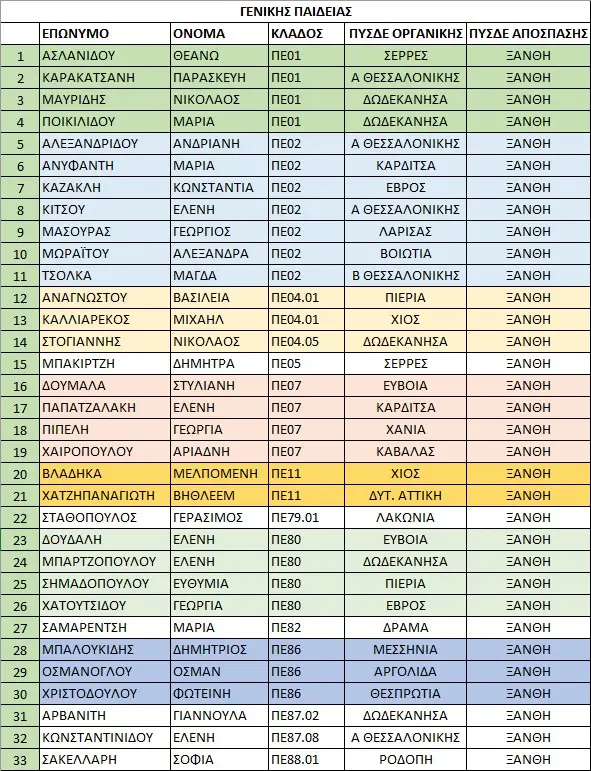 ΓΕΝΙΚΗΣ ΠΑΙΔΕΙΑΣ

|  | ΕΠΩΝΥΜΟ | ΟΝΟΜΑ | ΚΛΑΔΟΣ | ΠΥΣΔΕ ΟΡΓΑΝΙΚΗΣ | ΠΥΣΔΕ ΑΠΟΣΠΑΣΗΣ |
|---|---|---|---|---|---|
| 1 | ΑΣΛΑΝΙΔΟΥ | ΘΕΑΝΩ | ΠΕ01 | ΣΕΡΡΕΣ | ΞΑΝΘΗ |
| 2 | ΚΑΡΑΚΑΤΣΑΝΗ | ΠΑΡΑΣΚΕΥΗ | ΠΕ01 | Α ΘΕΣΣΑΛΟΝΙΚΗΣ | ΞΑΝΘΗ |
| 3 | ΜΑΥΡΙΔΗΣ | ΝΙΚΟΛΑΟΣ | ΠΕ01 | ΔΩΔΕΚΑΝΗΣΑ | ΞΑΝΘΗ |
| 4 | ΠΟΙΚΙΛΙΔΟΥ | ΜΑΡΙΑ | ΠΕ01 | ΔΩΔΕΚΑΝΗΣΑ | ΞΑΝΘΗ |
| 5 | ΑΛΕΞΑΝΔΡΙΔΟΥ | ΑΝΔΡΙΑΝΗ | ΠΕ02 | Α ΘΕΣΣΑΛΟΝΙΚΗΣ | ΞΑΝΘΗ |
| 6 | ΑΝΥΦΑΝΤΗ | ΜΑΡΙΑ | ΠΕ02 | ΚΑΡΔΙΤΣΑ | ΞΑΝΘΗ |
| 7 | ΚΑΖΑΚΛΗ | ΚΩΝΣΤΑΝΤΙΑ | ΠΕ02 | ΕΒΡΟΣ | ΞΑΝΘΗ |
| 8 | ΚΙΤΣΟΥ | ΕΛΕΝΗ | ΠΕ02 | Α ΘΕΣΣΑΛΟΝΙΚΗΣ | ΞΑΝΘΗ |
| 9 | ΜΑΣΟΥΡΑΣ | ΓΕΩΡΓΙΟΣ | ΠΕ02 | ΛΑΡΙΣΑΣ | ΞΑΝΘΗ |
| 10 | ΜΩΡΑΪΤΟΥ | ΑΛΕΞΑΝΔΡΑ | ΠΕ02 | ΒΟΙΩΤΙΑ | ΞΑΝΘΗ |
| 11 | ΤΣΟΛΚΑ | ΜΑΓΔΑ | ΠΕ02 | Β ΘΕΣΣΑΛΟΝΙΚΗΣ | ΞΑΝΘΗ |
| 12 | ΑΝΑΓΝΩΣΤΟΥ | ΒΑΣΙΛΕΙΑ | ΠΕ04.01 | ΠΙΕΡΙΑ | ΞΑΝΘΗ |
| 13 | ΚΑΛΛΙΑΡΕΚΟΣ | ΜΙΧΑΗΛ | ΠΕ04.01 | ΧΙΟΣ | ΞΑΝΘΗ |
| 14 | ΣΤΟΓΙΑΝΝΗΣ | ΝΙΚΟΛΑΟΣ | ΠΕ04.05 | ΔΩΔΕΚΑΝΗΣΑ | ΞΑΝΘΗ |
| 15 | ΜΠΑΚΙΡΤΖΗ | ΔΗΜΗΤΡΑ | ΠΕ05 | ΣΕΡΡΕΣ | ΞΑΝΘΗ |
| 16 | ΔΟΥΜΑΛΑ | ΣΤΥΛΙΑΝΗ | ΠΕ07 | ΕΥΒΟΙΑ | ΞΑΝΘΗ |
| 17 | ΠΑΠΑΤΖΑΛΑΚΗ | ΕΛΕΝΗ | ΠΕ07 | ΚΑΡΔΙΤΣΑ | ΞΑΝΘΗ |
| 18 | ΠΙΠΕΛΗ | ΓΕΩΡΓΙΑ | ΠΕ07 | ΧΑΝΙΑ | ΞΑΝΘΗ |
| 19 | ΧΑΙΡΟΠΟΥΛΟΥ | ΑΡΙΑΔΝΗ | ΠΕ07 | ΚΑΒΑΛΑΣ | ΞΑΝΘΗ |
| 20 | ΒΛΑΔΗΚΑ | ΜΕΛΠΟΜΕΝΗ | ΠΕ11 | ΧΙΟΣ | ΞΑΝΘΗ |
| 21 | ΧΑΤΖΗΠΑΝΑΓΙΩΤΗ | ΒΗΘΛΕΕΜ | ΠΕ11 | ΔΥΤ. ΑΤΤΙΚΗ | ΞΑΝΘΗ |
| 22 | ΣΤΑΘΟΠΟΥΛΟΣ | ΓΕΡΑΣΙΜΟΣ | ΠΕ79.01 | ΛΑΚΩΝΙΑ | ΞΑΝΘΗ |
| 23 | ΔΟΥΔΑΛΗ | ΕΛΕΝΗ | ΠΕ80 | ΕΥΒΟΙΑ | ΞΑΝΘΗ |
| 24 | ΜΠΑΡΤΖΟΠΟΥΛΟΥ | ΕΛΕΝΗ | ΠΕ80 | ΔΩΔΕΚΑΝΗΣΑ | ΞΑΝΘΗ |
| 25 | ΣΗΜΑΔΟΠΟΥΛΟΥ | ΕΥΘΥΜΙΑ | ΠΕ80 | ΠΙΕΡΙΑ | ΞΑΝΘΗ |
| 26 | ΧΑΤΟΥΤΣΙΔΟΥ | ΓΕΩΡΓΙΑ | ΠΕ80 | ΕΒΡΟΣ | ΞΑΝΘΗ |
| 27 | ΣΑΜΑΡΕΝΤΣΗ | ΜΑΡΙΑ | ΠΕ82 | ΔΡΑΜΑ | ΞΑΝΘΗ |
| 28 | ΜΠΑΛΟΥΚΙΔΗΣ | ΔΗΜΗΤΡΙΟΣ | ΠΕ86 | ΜΕΣΣΗΝΙΑ | ΞΑΝΘΗ |
| 29 | ΟΣΜΑΝΟΓΛΟΥ | ΟΣΜΑΝ | ΠΕ86 | ΑΡΓΟΛΙΔΑ | ΞΑΝΘΗ |
| 30 | ΧΡΙΣΤΟΔΟΥΛΟΥ | ΦΩΤΕΙΝΗ | ΠΕ86 | ΘΕΣΠΡΩΤΙΑ | ΞΑΝΘΗ |
| 31 | ΑΡΒΑΝΙΤΗ | ΓΙΑΝΝΟΥΛΑ | ΠΕ87.02 | ΔΩΔΕΚΑΝΗΣΑ | ΞΑΝΘΗ |
| 32 | ΚΩΝΣΤΑΝΤΙΝΙΔΟΥ | ΕΛΕΝΗ | ΠΕ87.08 | Α ΘΕΣΣΑΛΟΝΙΚΗΣ | ΞΑΝΘΗ |
| 33 | ΣΑΚΕΛΛΑΡΗ | ΣΟΦΙΑ | ΠΕ88.01 | ΡΟΔΟΠΗ | ΞΑΝΘΗ |